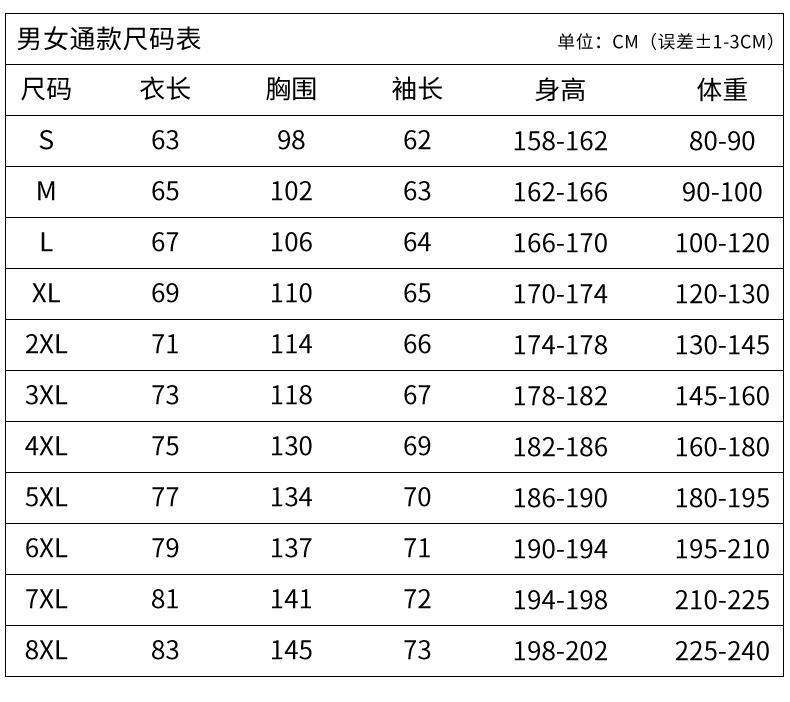 男女通款尺码表 单位：CM（误差±1-3CM）

| 尺码 | 衣长 | 胸围 | 袖长 | 身高 | 体重 |
|---|---|---|---|---|---|
| S | 63 | 98 | 62 | 158-162 | 80-90 |
| M | 65 | 102 | 63 | 162-166 | 90-100 |
| L | 67 | 106 | 64 | 166-170 | 100-120 |
| XL | 69 | 110 | 65 | 170-174 | 120-130 |
| 2XL | 71 | 114 | 66 | 174-178 | 130-145 |
| 3XL | 73 | 118 | 67 | 178-182 | 145-160 |
| 4XL | 75 | 130 | 69 | 182-186 | 160-180 |
| 5XL | 77 | 134 | 70 | 186-190 | 180-195 |
| 6XL | 79 | 137 | 71 | 190-194 | 195-210 |
| 7XL | 81 | 141 | 72 | 194-198 | 210-225 |
| 8XL | 83 | 145 | 73 | 198-202 | 225-240 |